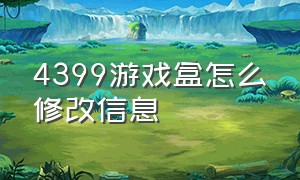 4399游戏盒怎么修改信息